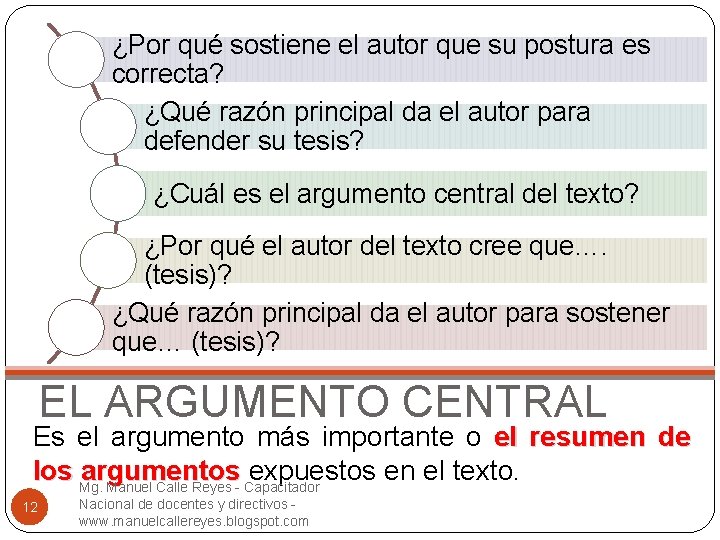 ¿Por qué sostiene el autor que su postura es correcta?

¿Qué razón principal da el autor para defender su tesis?

¿Cuál es el argumento central del texto?

¿Por qué el autor del texto cree que.... (tesis)?

¿Qué razón principal da el autor para sostener que... (tesis)?

EL ARGUMENTO CENTRAL

Es el argumento más importante o el resumen de los argumentos expuestos en el texto.

12

Mg. Manuel Calle Reyes - Capacitador Nacional de docentes y directivos - www.manuelcallereyes.blogspot.com